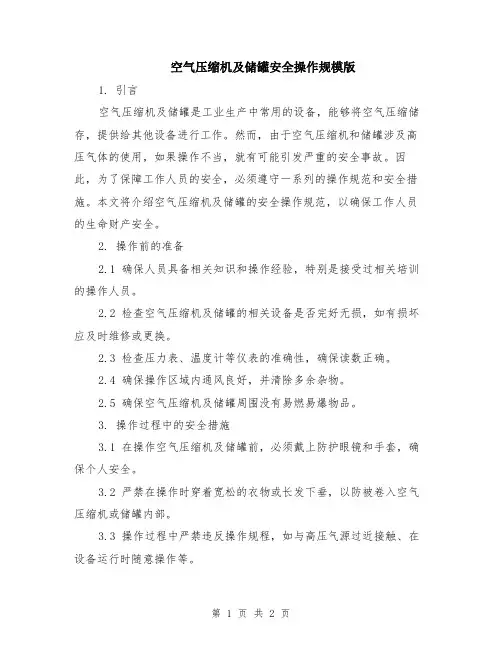 空气压缩机及储罐安全操作规模版

1. 引言

空气压缩机及储罐是工业生产中常用的设备，能够将空气压缩储存，提供给其他设备进行工作。然而，由于空气压缩机和储罐涉及高压气体的使用，如果操作不当，就有可能引发严重的安全事故。因此，为了保障工作人员的安全，必须遵守一系列的操作规范和安全措施。本文将介绍空气压缩机及储罐的安全操作规范，以确保工作人员的生命财产安全。

2. 操作前的准备

2.1 确保人员具备相关知识和操作经验，特别是接受过相关培训的操作人员。

2.2 检查空气压缩机及储罐的相关设备是否完好无损，如有损坏应及时维修或更换。

2.3 检查压力表、温度计等仪表的准确性，确保读数正确。

2.4 确保操作区域内通风良好，并清除多余杂物。

2.5 确保空气压缩机及储罐周围没有易燃易爆物品。

3. 操作过程中的安全措施

3.1 在操作空气压缩机及储罐前，必须戴上防护眼镜和手套，确保个人安全。

3.2 严禁在操作时穿着宽松的衣物或长发下垂，以防被卷入空气压缩机或储罐内部。

3.3 操作过程中严禁违反操作规程，如与高压气源过近接触、在设备运行时随意操作等。

第 1 页 共 2 页